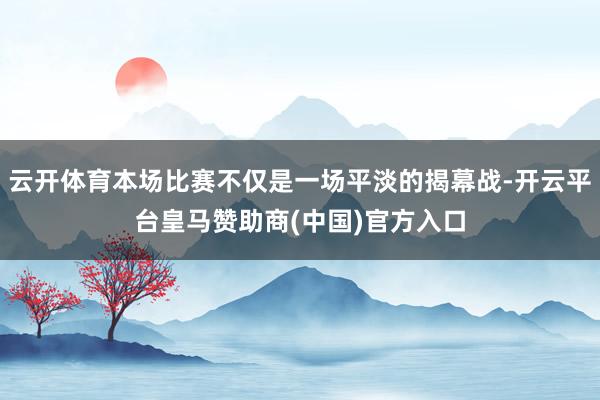 云开体育本场比赛不仅是一场平淡的揭幕战-开云平台皇马赞助商(中国)官方入口